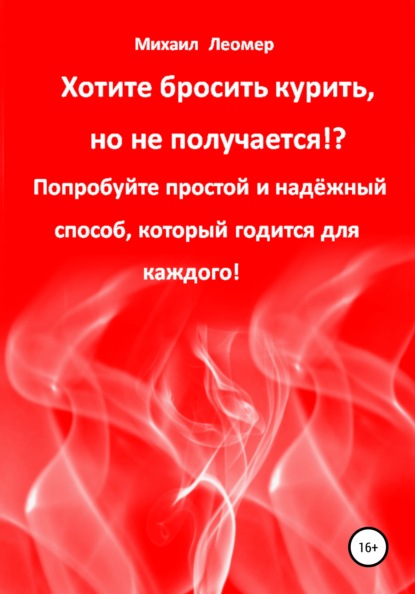 Михаил Леомер

Хотите бросить курить, но не получается!?

Попробуйте простой и надёжный способ, который годится для каждого!

16+